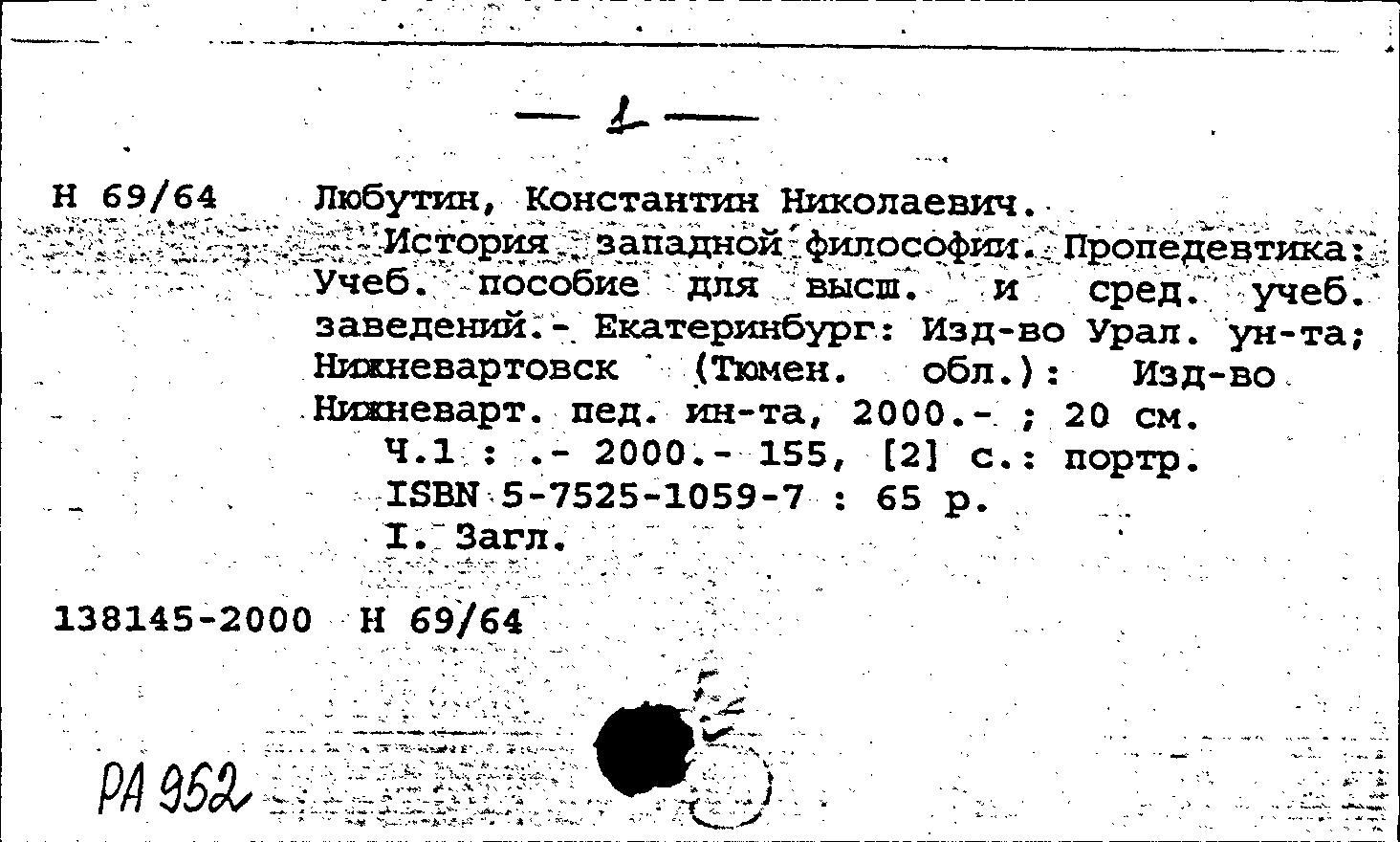 — 1 —

Н 69/64 Любутин, Константин Николаевич.

История западной философии. Пропедевтика: Учеб. пособие для высш. и сред. учеб. заведений.- Екатеринбург: Изд-во Урал. ун-та; Нижневартовск (Тюмен. обл.): Изд-во Нижневарт. пед. ин-та, 2000.- ; 20 см.

Ч.1 : .- 2000.- 155, [2] с.: портр.

ISBN 5-7525-1059-7 : 65 р.

I. Загл.

138145-2000 Н 69/64

РА 952